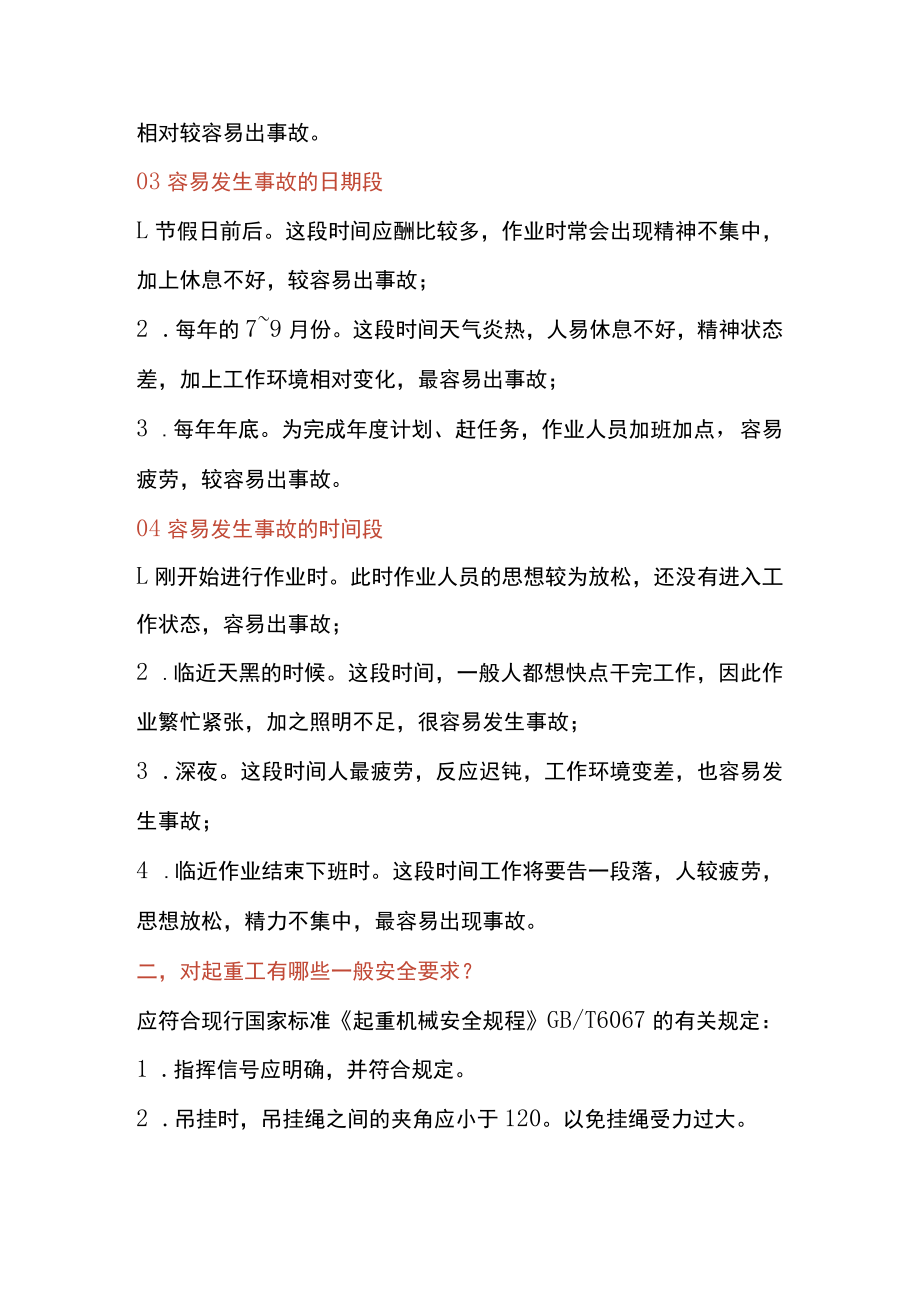 相对较容易出事故。

03 容易发生事故的日期段

L 节假日前后。这段时间应酬比较多，作业时常会出现精神不集中，加上休息不好，较容易出事故；

2 . 每年的 7~9 月份。这段时间天气炎热，人易休息不好，精神状态差，加上工作环境相对变化，最容易出事故；

3 . 每年年底。为完成年度计划、赶任务，作业人员加班加点，容易疲劳，较容易出事故。

04 容易发生事故的时间段

L 刚开始进行作业时。此时作业人员的思想较为放松，还没有进入工作状态，容易出事故；

2 . 临近天黑的时候。这段时间，一般人都想快点干完工作，因此作业繁忙紧张，加之照明不足，很容易发生事故；

3 . 深夜。这段时间人最疲劳，反应迟钝，工作环境变差，也容易发生事故；

4 . 临近作业结束下班时。这段时间工作将要告一段落，人较疲劳，思想放松，精力不集中，最容易出现事故。

二，对起重工有哪些一般安全要求？

应符合现行国家标准《起重机械安全规程》GB/T6067 的有关规定：

1 . 指挥信号应明确，并符合规定。

2 . 吊挂时，吊挂绳之间的夹角应小于 120。以免挂绳受力过大。